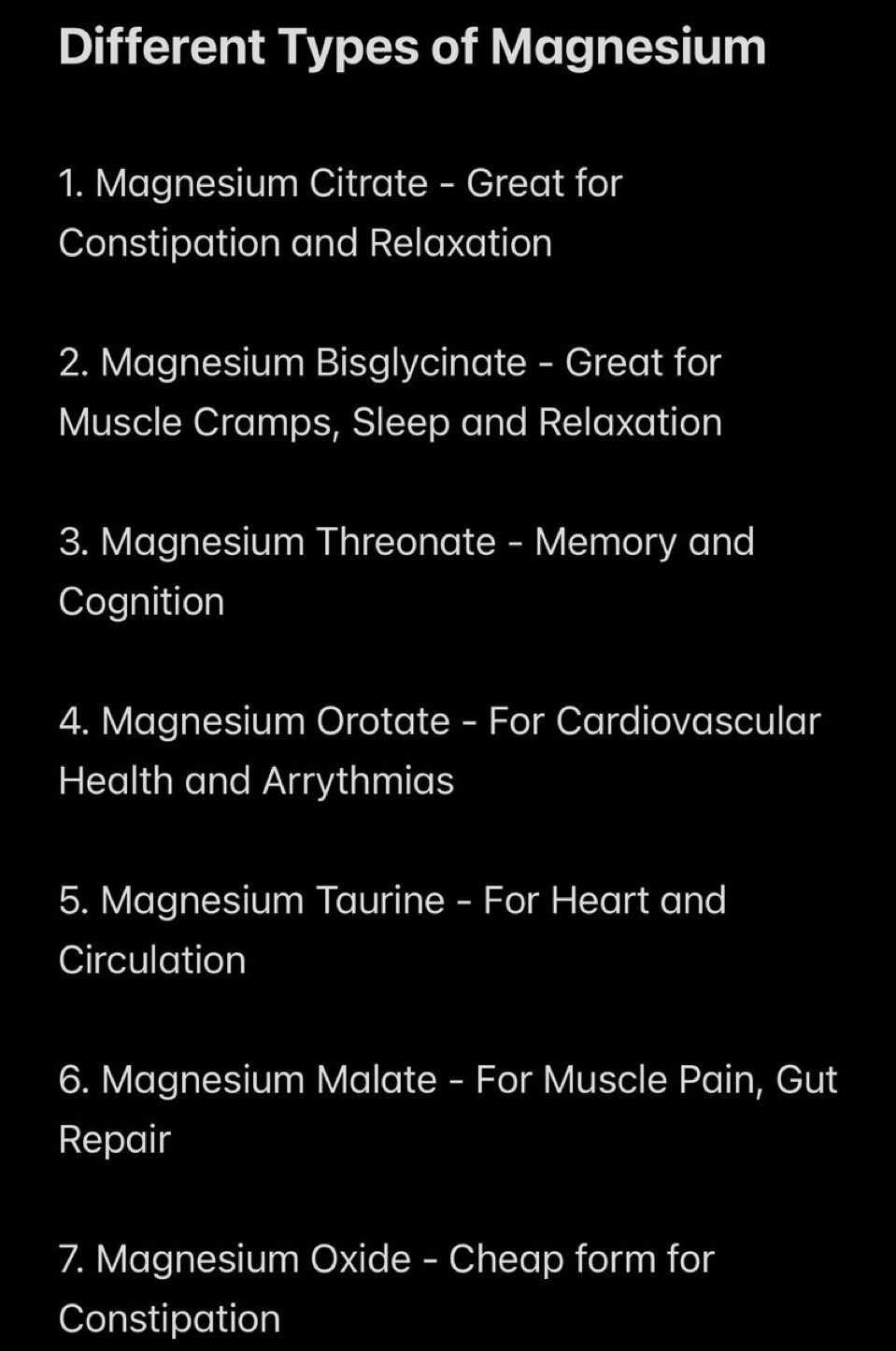 Different Types of Magnesium

1. Magnesium Citrate - Great for Constipation and Relaxation

2. Magnesium Bisglycinate - Great for Muscle Cramps, Sleep and Relaxation

3. Magnesium Threonate - Memory and Cognition

4. Magnesium Orotate - For Cardiovascular Health and Arrythmias

5. Magnesium Taurine - For Heart and Circulation

6. Magnesium Malate - For Muscle Pain, Gut Repair

7. Magnesium Oxide - Cheap form for Constipation